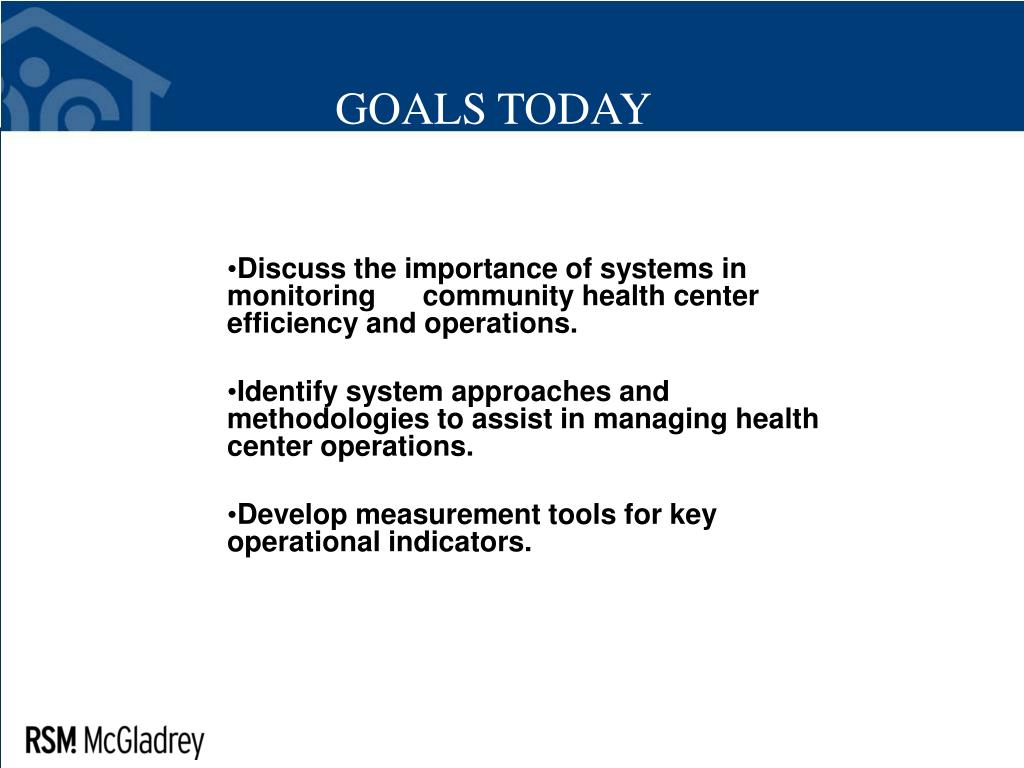 GOALS TODAY

•Discuss the importance of systems in monitoring community health center efficiency and operations.

•Identify system approaches and methodologies to assist in managing health center operations.

•Develop measurement tools for key operational indicators.

RSM McGladrey